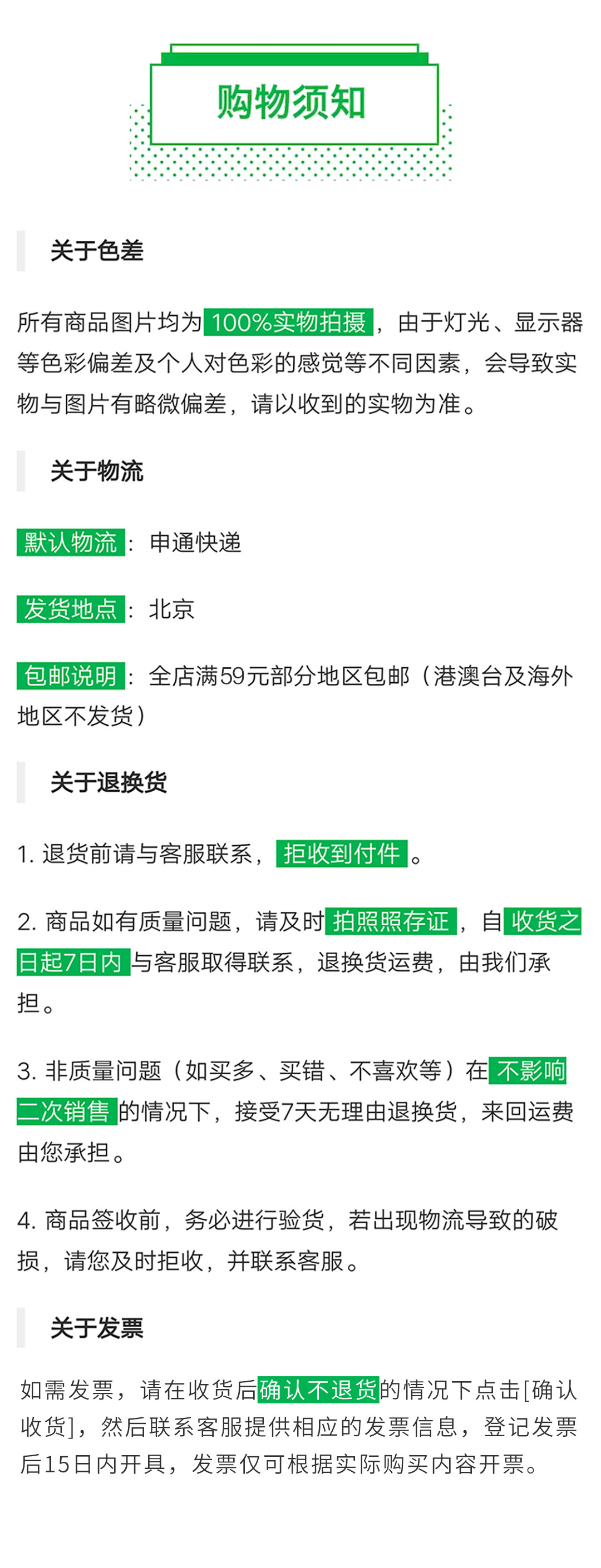 购物须知

关于色差

所有商品图片均为100%实物拍摄，由于灯光、显示器等色彩偏差及个人对色彩的感觉等不同因素，会导致实物与图片有略微偏差，请以收到的实物为准。

关于物流

默认物流：申通快递

发货地点：北京

包邮说明：全店满59元部分地区包邮（港澳台及海外地区不发货）

关于退换货

1.退货前请与客服联系，拒收到付件。

2.商品如有质量问题，请及时拍照照存证，自收货之日起7日内与客服取得联系，退换货运费，由我们承担。

3.非质量问题（如买多、买错、不喜欢等）在不影响二次销售的情况下，接受7天无理由退换货，来回运费由您承担。

4.商品签收前，务必进行验货，若出现物流导致的破损，请您及时拒收，并联系客服。

关于发票

如需发票，请在收货后确认不退货的情况下点击[确认收货]，然后联系客服提供相应的发票信息，登记发票后15日内开具，发票仅可根据实际购买内容开票。